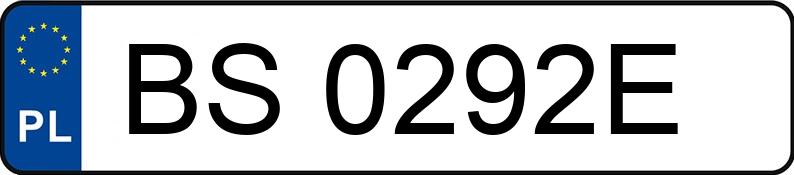 PL
BS 0292E